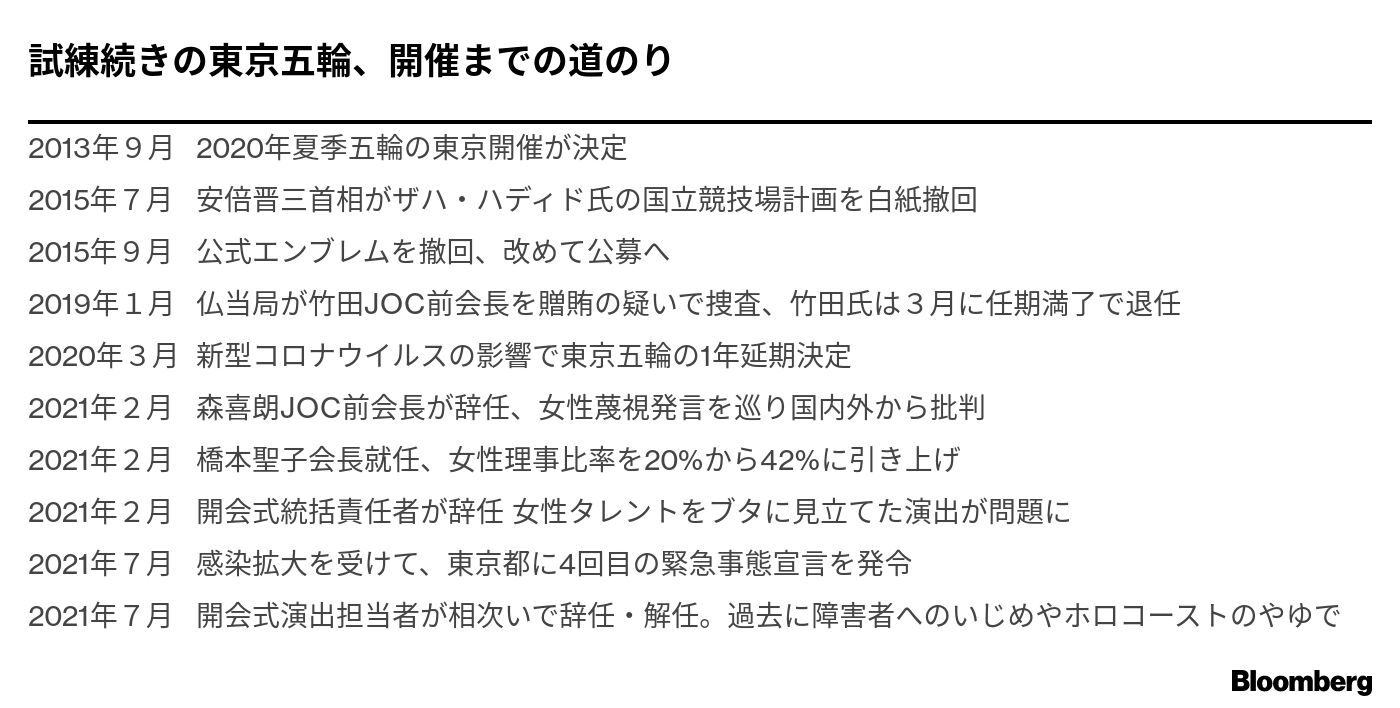 試練続きの東京五輪、開催までの道のり

| | |
|---|---|
| 2013年９月 | 2020年夏季五輪の東京開催が決定 |
| 2015年７月 | 安倍晋三首相がザハ・ハディド氏の国立競技場計画を白紙撤回 |
| 2015年９月 | 公式エンブレムを撤回、改めて公募へ |
| 2019年１月 | 仏当局が竹田JOC前会長を贈賄の疑いで捜査、竹田氏は３月に任期満了で退任 |
| 2020年３月 | 新型コロナウイルスの影響で東京五輪の1年延期決定 |
| 2021年２月 | 森喜朗JOC前会長が辞任、女性蔑視発言を巡り国内外から批判 |
| 2021年２月 | 橋本聖子会長就任、女性理事比率を20%から42%に引き上げ |
| 2021年２月 | 開会式統括責任者が辞任 女性タレントをブタに見立てた演出が問題に |
| 2021年７月 | 感染拡大を受けて、東京都に4回目の緊急事態宣言を発令 |
| 2021年７月 | 開会式演出担当者が相次いで辞任・解任。過去に障害者へのいじめやホロコーストのやゆで |

Bloomberg